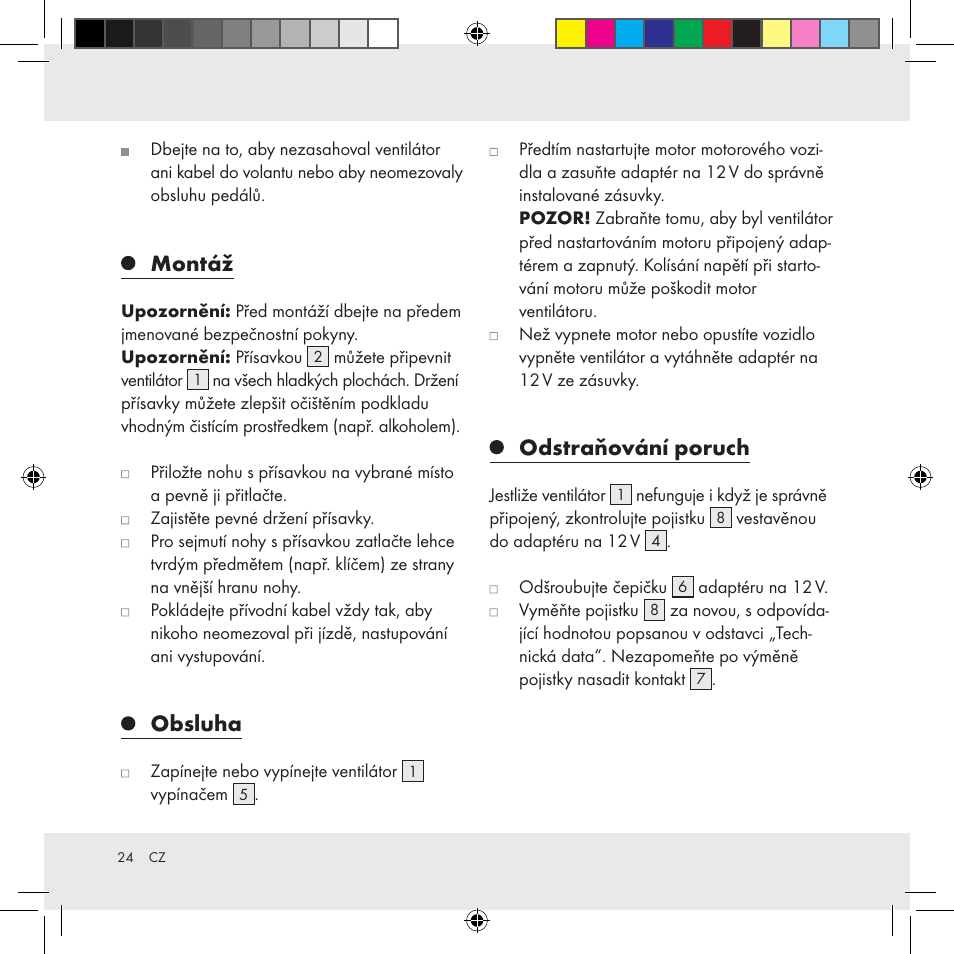 Dbejte na to, aby nezasahoval ventilátor ani kabel do volantu nebo aby neomezovaly obsluhu pedálů.

Montáž

Upozornění: Před montáží dbejte na předem jmenované bezpečnostní pokyny.
Upozornění: Přísavkou 2 můžete připevnit ventilátor 1 na všech hladkých plochách. Držení přísavky můžete zlepšit očištěním podkladu vhodným čistícím prostředkem (např. alkoholem).

Přiložte nohu s přísavkou na vybrané místo a pevně ji přitlačte.
Zajistěte pevné držení přísavky.
Pro sejmutí nohy s přísavkou zatlačte lehce tvrdým předmětem (např. klíčem) ze strany na vnější hranu nohy.
Pokládejte přívodní kabel vždy tak, aby nikoho neomezoval při jízdě, nastupování ani vystupování.

Obsluha

Zapínejte nebo vypínejte ventilátor 1 vypínačem 5.

Předtím nastartujte motor motorového vozidla a zasuňte adaptér na 12 V do správně instalované zásuvky.
POZOR! Zabraňte tomu, aby byl ventilátor před nastartováním motoru připojený adaptérem a zapnutý. Kolísání napětí při startování motoru může poškodit motor ventilátoru.
Než vypnete motor nebo opustíte vozidlo vypněte ventilátor a vytáhněte adaptér na 12 V ze zásuvky.

Odstraňování poruch

Jestliže ventilátor 1 nefunguje i když je správně připojený, zkontrolujte pojistku 8 vestavěnou do adaptéru na 12 V 4.

Odšroubujte čepičku 6 adaptéru na 12 V.
Vyměňte pojistku 8 za novou, s odpovídající hodnotou popsanou v odstavci „Technická data“. Nezapomeňte po výměně pojistky nasadit kontakt 7.

24 CZ